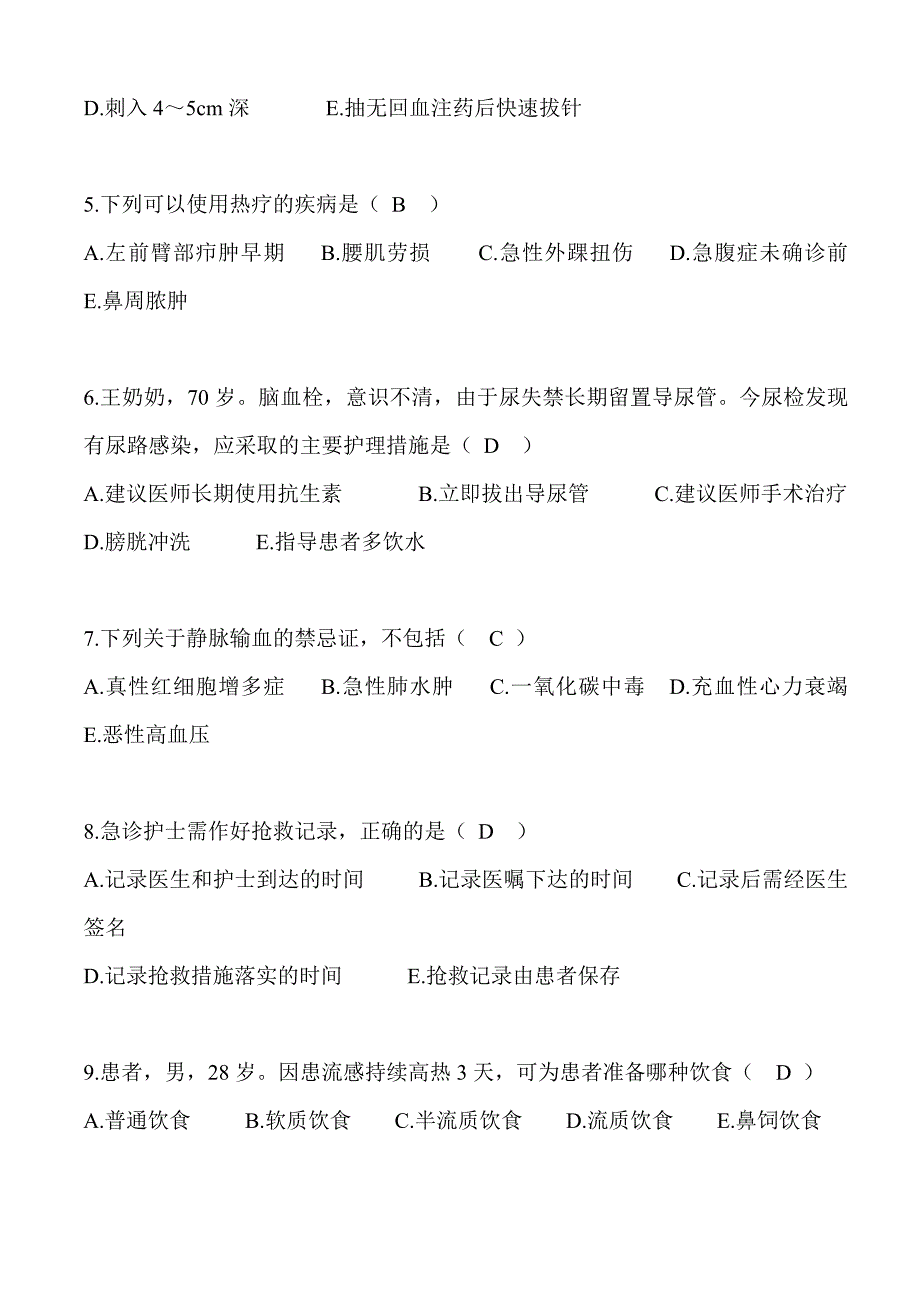 D.刺入 4～5cm 深　　E.抽无回血注药后快速拔针

5.下列可以使用热疗的疾病是（ B ）
A.左前臂部疖肿早期　B.腰肌劳损　C.急性外踝扭伤　D.急腹症未确诊前　E.鼻周脓肿

6.王奶奶，70 岁。脑血栓，意识不清，由于尿失禁长期留置导尿管。今尿检发现有尿路感染，应采取的主要护理措施是（ D ）
A.建议医师长期使用抗生素　B.立即拔出导尿管　C.建议医师手术治疗
D.膀胱冲洗　E.指导患者多饮水

7.下列关于静脉输血的禁忌证，不包括（ C ）
A.真性红细胞增多症　B.急性肺水肿　C.一氧化碳中毒　D.充血性心力衰竭
E.恶性高血压

8.急诊护士需作好抢救记录，正确的是（ D ）
A.记录医生和护士到达的时间　B.记录医嘱下达的时间　C.记录后需经医生签名
D.记录抢救措施落实的时间　E.抢救记录由患者保存

9.患者，男，28 岁。因患流感持续高热 3 天，可为患者准备哪种饮食（ D ）
A.普通饮食　B.软质饮食　C.半流质饮食　D.流质饮食　E.鼻饲饮食